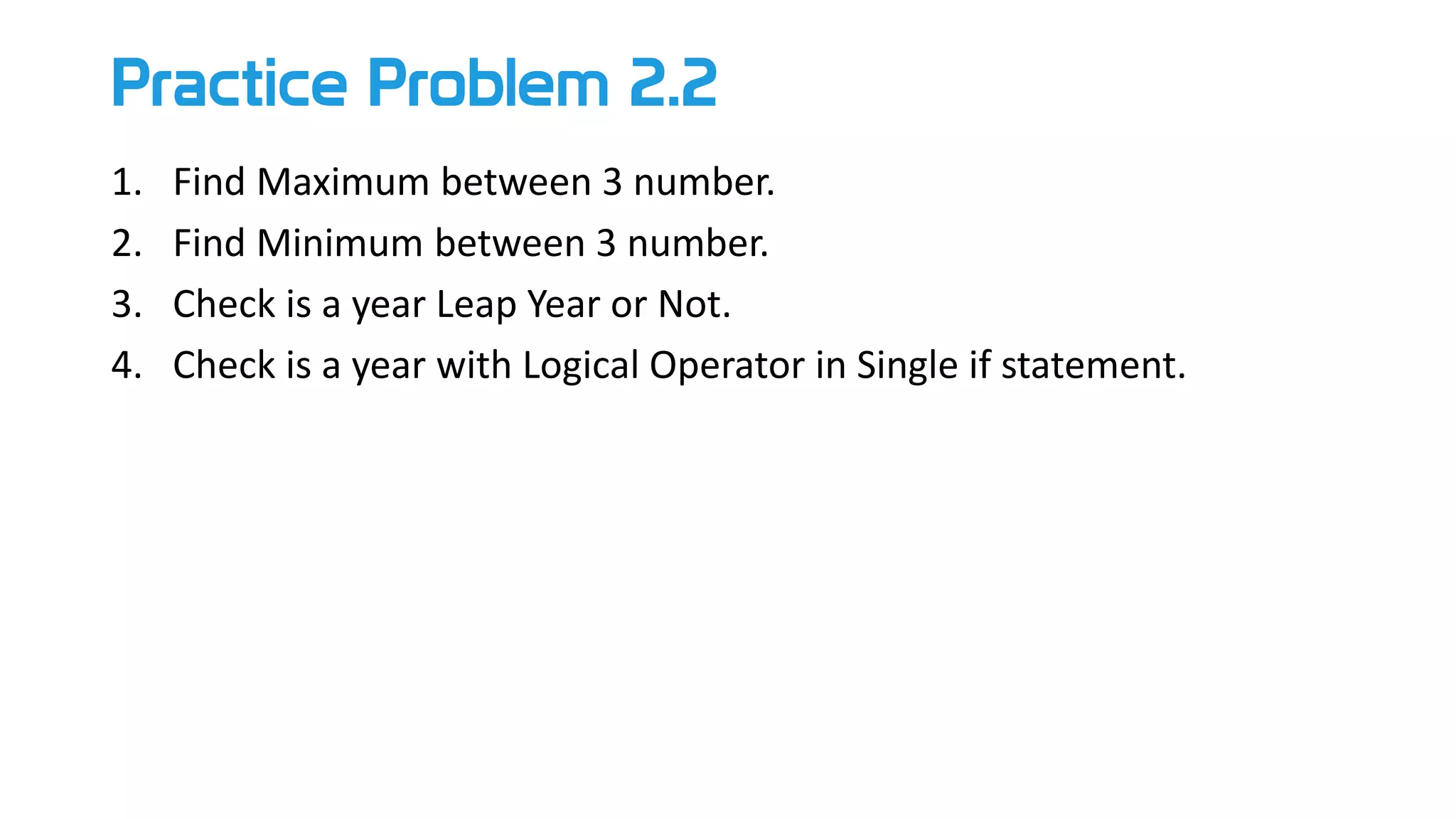 Practice Problem 2.2

1. Find Maximum between 3 number.
2. Find Minimum between 3 number.
3. Check is a year Leap Year or Not.
4. Check is a year with Logical Operator in Single if statement.